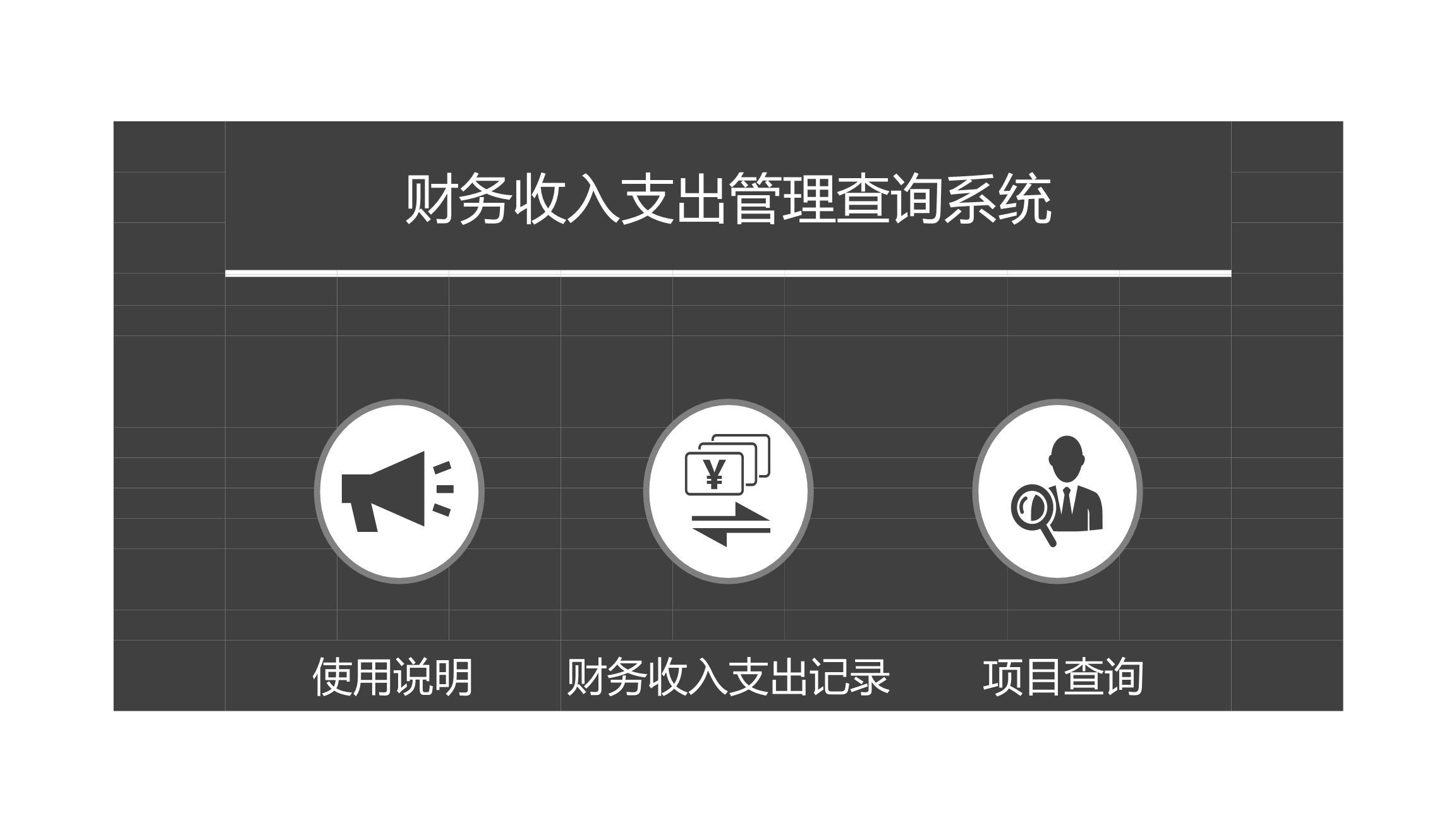 财务收入支出管理查询系统

¥

使用说明

财务收入支出记录

项目查询